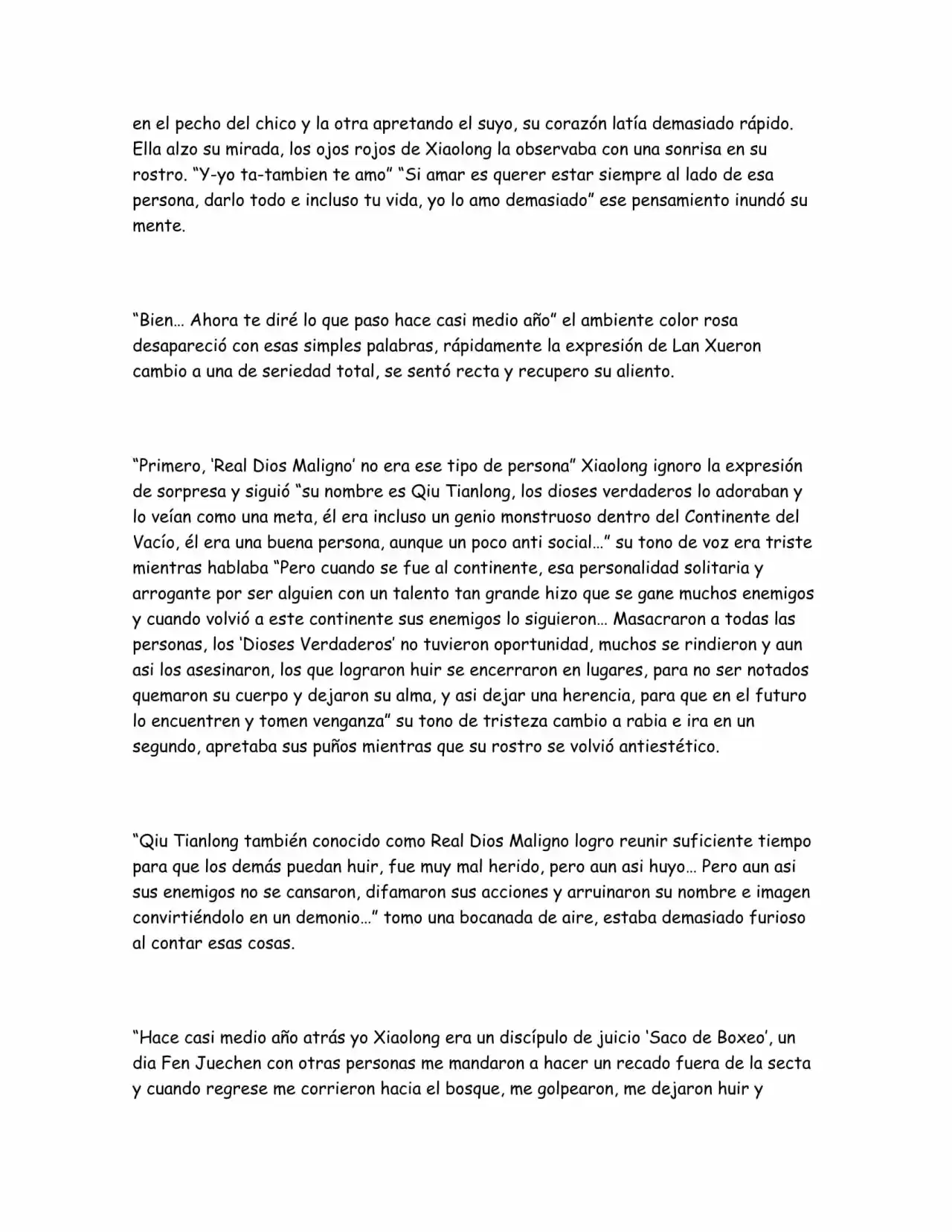 en el pecho del chico y la otra apretando el suyo, su corazón latía demasiado rápido. Ella alzo su mirada, los ojos rojos de Xiaolong la observaba con una sonrisa en su rostro. "Y-yo ta-tambien te amo" "Si amar es querer estar siempre al lado de esa persona, darlo todo e incluso tu vida, yo lo amo demasiado" ese pensamiento inundó su mente.

"Bien… Ahora te diré lo que paso hace casi medio año" el ambiente color rosa desapareció con esas simples palabras, rápidamente la expresión de Lan Xueron cambio a una de seriedad total, se sentó recta y recupero su aliento.

"Primero, 'Real Dios Maligno' no era ese tipo de persona" Xiaolong ignoro la expresión de sorpresa y siguió "su nombre es Qiu Tianlong, los dioses verdaderos lo adoraban y lo veían como una meta, él era incluso un genio monstruoso dentro del Continente del Vacío, él era una buena persona, aunque un poco anti social…" su tono de voz era triste mientras hablaba "Pero cuando se fue al continente, esa personalidad solitaria y arrogante por ser alguien con un talento tan grande hizo que se gane muchos enemigos y cuando volvió a este continente sus enemigos lo siguieron… Masacraron a todas las personas, los 'Dioses Verdaderos' no tuvieron oportunidad, muchos se rindieron y aun asi los asesinaron, los que lograron huir se encerraron en lugares, para no ser notados quemaron su cuerpo y dejaron su alma, y asi dejar una herencia, para que en el futuro lo encuentren y tomen venganza" su tono de tristeza cambio a rabia e ira en un segundo, apretaba sus puños mientras que su rostro se volvió antiestético.

"Qiu Tianlong también conocido como Real Dios Maligno logro reunir suficiente tiempo para que los demás puedan huir, fue muy mal herido, pero aun asi huyo… Pero aun asi sus enemigos no se cansaron, difamaron sus acciones y arruinaron su nombre e imagen convirtiéndolo en un demonio…" tomo una bocanada de aire, estaba demasiado furioso al contar esas cosas.

"Hace casi medio año atrás yo Xiaolong era un discípulo de juicio 'Saco de Boxeo', un dia Fen Juechen con otras personas me mandaron a hacer un recado fuera de la secta y cuando regrese me corrieron hacia el bosque, me golpearon, me dejaron huir y